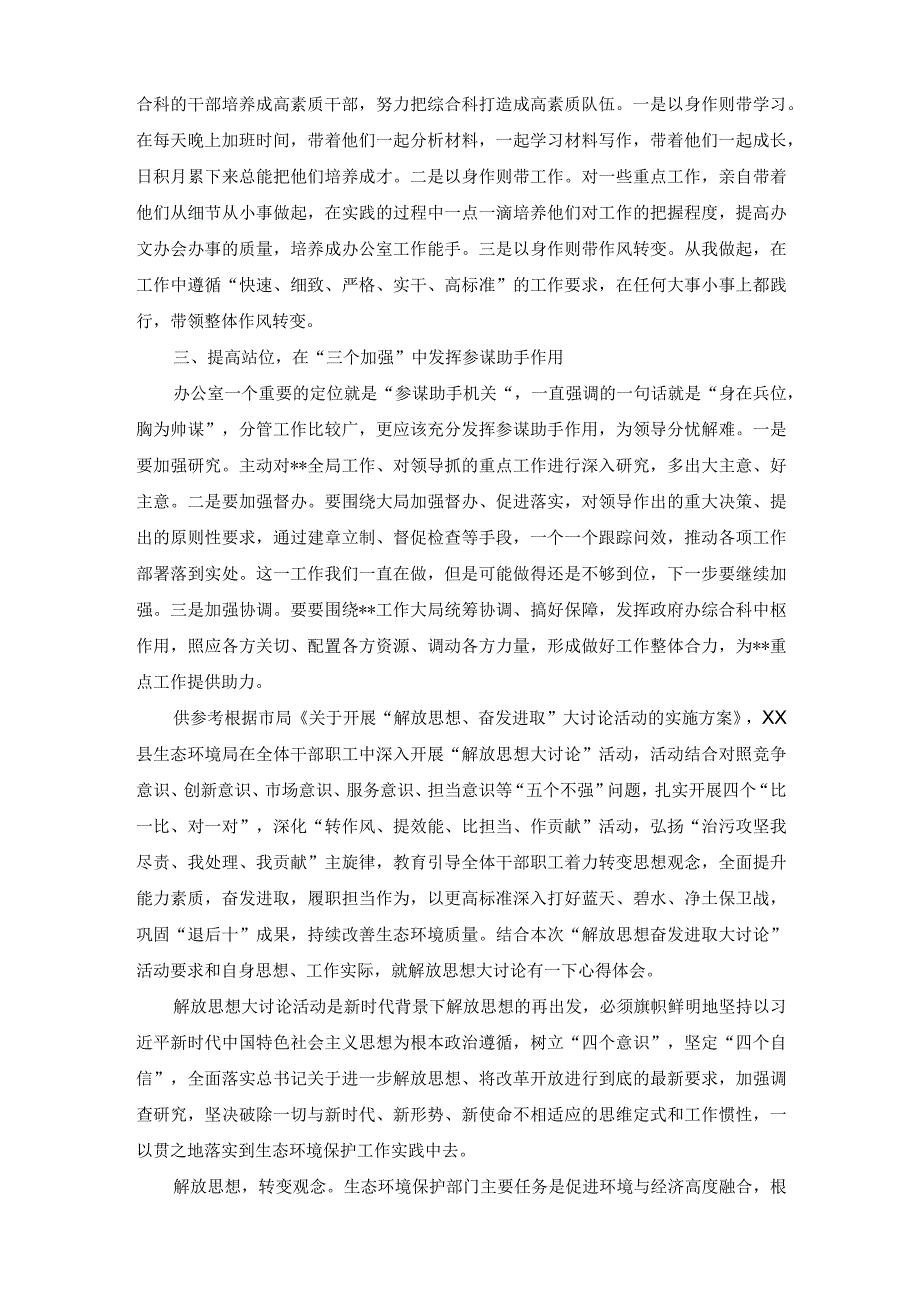 合科的干部培养成高素质干部，努力把综合科打造成高素质队伍。一是以身作则带学习。在每天晚上加班时间，带着他们一起分析材料，一起学习材料写作，带着他们一起成长，日积月累下来总能把他们培养成才。二是以身作则带工作。对一些重点工作，亲自带着他们从细节从小事做起，在实践的过程中一点一滴培养他们对工作的把握程度，提高办文办会办事的质量，培养成办公室工作能手。三是以身作则带作风转变。从我做起，在工作中遵循“快速、细致、严格、实干、高标准”的工作要求，在任何大事小事上都践行，带领整体作风转变。

三、提高站位，在“三个加强”中发挥参谋助手作用

办公室一个重要的定位就是“参谋助手机关“，一直强调的一句话就是“身在兵位，胸为帅谋”，分管工作比较广，更应该充分发挥参谋助手作用，为领导分忧解难。一是要加强研究。主动对**全局工作、对领导抓的重点工作进行深入研究，多出大主意、好主意。二是要加强督办。要围绕大局加强督办、促进落实，对领导作出的重大决策、提出的原则性要求，通过建章立制、督促检查等手段，一个一个跟踪问效，推动各项工作部署落到实处。这一工作我们一直在做，但是可能做得还是不够到位，下一步要继续加强。三是加强协调。要要围绕**工作大局统筹协调、搞好保障，发挥政府办综合科中枢作用，照应各方关切、配置各方资源、调动各方力量，形成做好工作整体合力，为**重点工作提供助力。

供参考根据市局《关于开展“解放思想、奋发进取”大讨论活动的实施方案》，XX县生态环境局在全体干部职工中深入开展“解放思想大讨论”活动，活动结合对照竞争意识、创新意识、市场意识、服务意识、担当意识等“五个不强”问题，扎实开展四个“比一比、对一对”，深化“转作风、提效能、比担当、作贡献”活动，弘扬“治污攻坚我尽责、我处理、我贡献”主旋律，教育引导全体干部职工着力转变思想观念，全面提升能力素质，奋发进取，履职担当作为，以更高标准深入打好蓝天、碧水、净土保卫战，巩固“退后十”成果，持续改善生态环境质量。结合本次“解放思想奋发进取大讨论”活动要求和自身思想、工作实际，就解放思想大讨论有一下心得体会。

解放思想大讨论活动是新时代背景下解放思想的再出发，必须旗帜鲜明地坚持以习近平新时代中国特色社会主义思想为根本政治遵循，树立“四个意识”，坚定“四个自信”，全面落实总书记关于进一步解放思想、将改革开放进行到底的最新要求，加强调查研究，坚决破除一切与新时代、新形势、新使命不相适应的思维定式和工作惯性，一以贯之地落实到生态环境保护工作实践中去。

解放思想，转变观念。生态环境保护部门主要任务是促进环境与经济高度融合，根